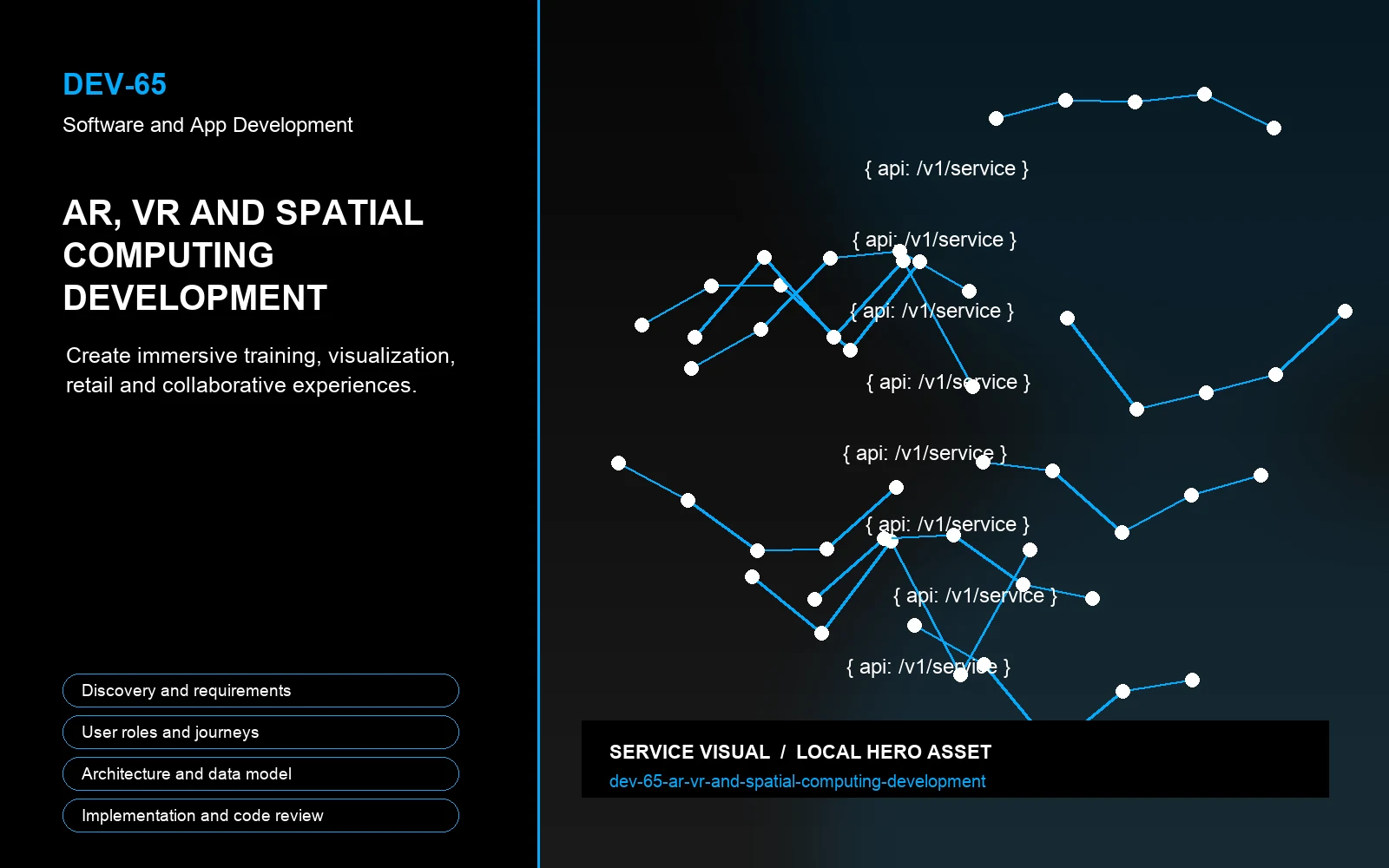 DEV-65
Software and App Development

AR, VR AND SPATIAL COMPUTING DEVELOPMENT

Create immersive training, visualization, retail and collaborative experiences.

Discovery and requirements

User roles and journeys

Architecture and data model

Implementation and code review

{ api: /v1/service }

{ api: /v1/service }

{ api: /v1/service }

{ api: /v1/service }

{ api: /v1/service }

{ api: /v1/service }

{ api: /v1/service }

{ api: /v1/service }

SERVICE VISUAL / LOCAL HERO ASSET
dev-65-ar-vr-and-spatial-computing-development